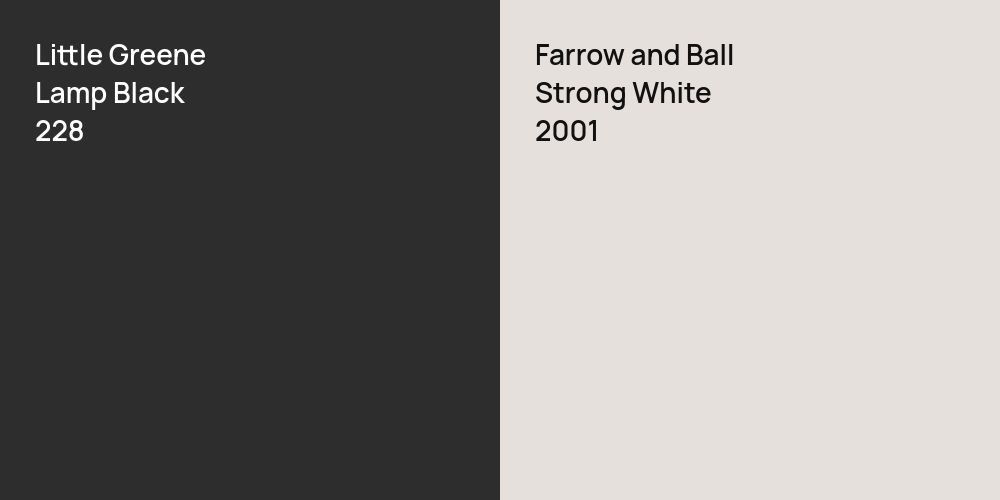 Little Greene
Lamp Black
228

Farrow and Ball
Strong White
2001